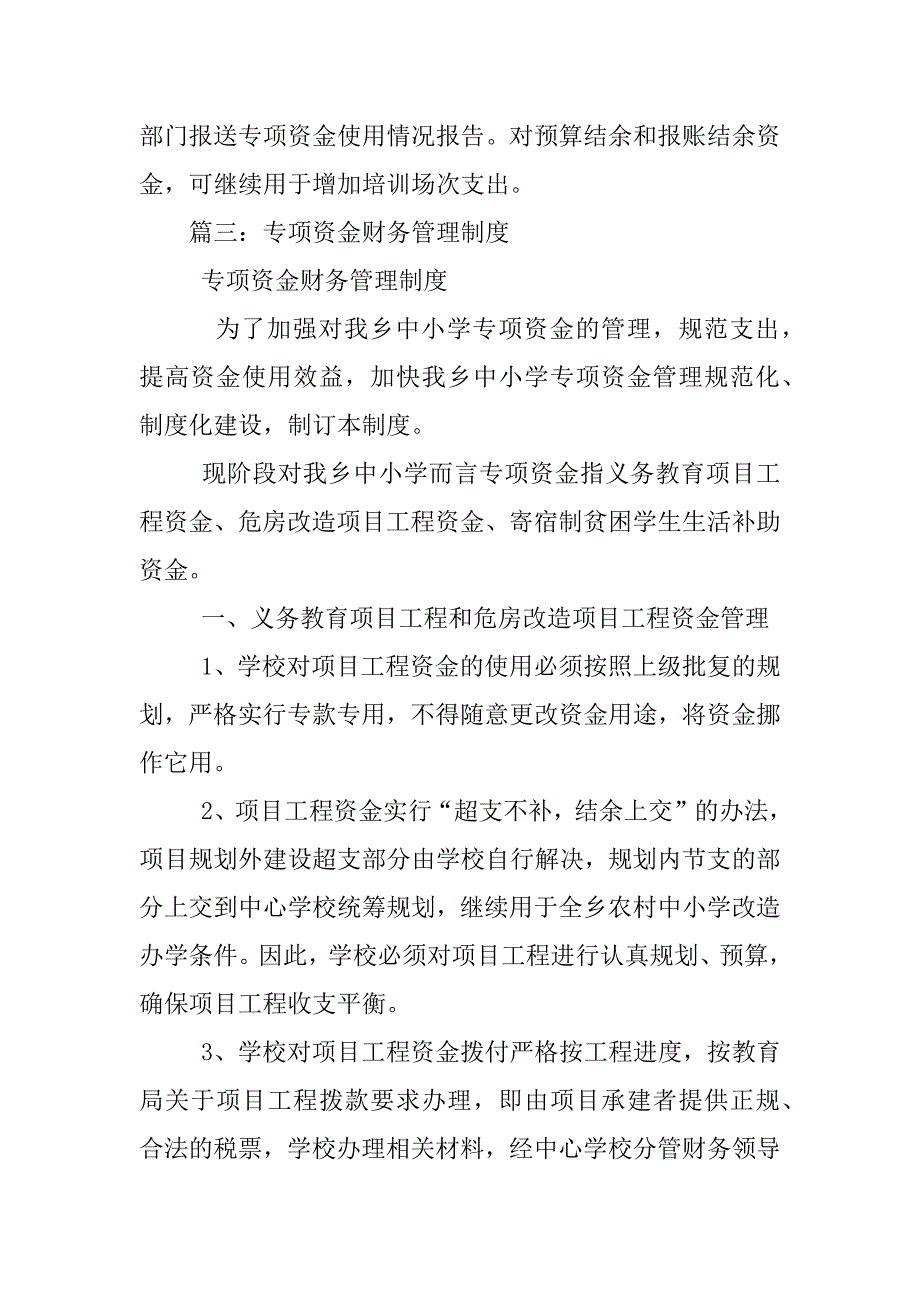 部门报送专项资金使用情况报告。对预算结余和报账结余资金，可继续用于增加培训场次支出。

篇三：专项资金财务管理制度

专项资金财务管理制度

为了加强对我乡中小学专项资金的管理，规范支出，提高资金使用效益，加快我乡中小学专项资金管理规范化、制度化建设，制订本制度。

现阶段对我乡中小学而言专项资金指义务教育项目工程资金、危房改造项目工程资金、寄宿制贫困学生生活补助资金。

一、义务教育项目工程和危房改造项目工程资金管理

1、学校对项目工程资金的使用必须按照上级批复的规划，严格实行专款专用，不得随意更改资金用途，将资金挪作它用。

2、项目工程资金实行“超支不补，结余上交”的办法，项目规划外建设超支部分由学校自行解决，规划内节支的部分上交到中心学校统筹规划，继续用于全乡农村中小学改造办学条件。因此，学校必须对项目工程进行认真规划、预算，确保项目工程收支平衡。

3、学校对项目工程资金拨付严格按工程进度，按教育局关于项目工程拨款要求办理，即由项目承建者提供正规、合法的税票，学校办理相关材料，经中心学校分管财务领导